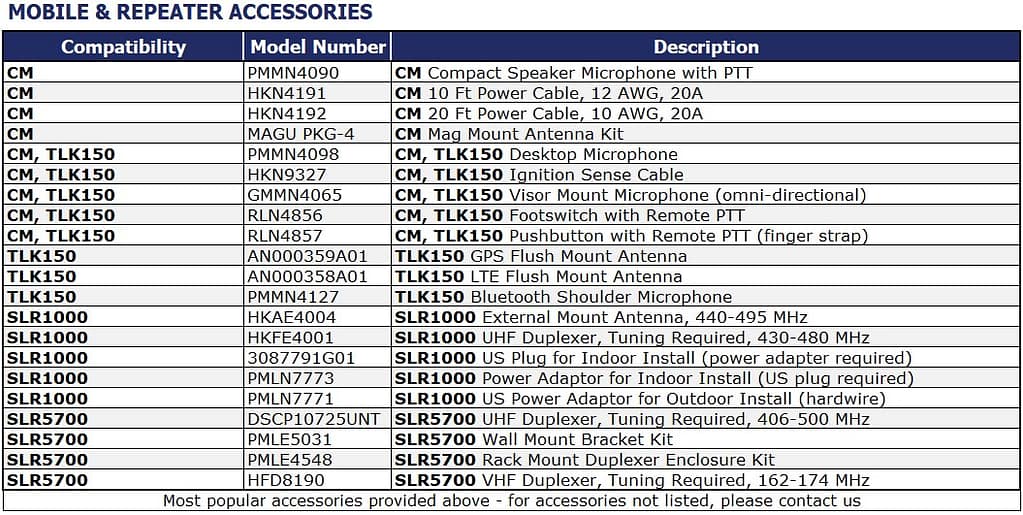 MOBILE & REPEATER ACCESSORIES

| Compatibility | Model Number | Description |
|---|---|---|
| CM | PMMN4090 | CM Compact Speaker Microphone with PTT |
| CM | HKN4191 | CM 10 Ft Power Cable, 12 AWG, 20A |
| CM | HKN4192 | CM 20 Ft Power Cable, 12 AWG, 20A |
| CM | MAGU PKG-4 | CM Mag Mount Antenna Kit |
| CM, TLK150 | PMMN4098 | CM, TLK150 Desktop Microphone |
| CM, TLK150 | HKN9327 | CM, TLK150 Ignition Sense Cable |
| CM, TLK150 | GMMN4065 | CM, TLK150 Visor Mount Microphone (omni-directional) |
| CM, TLK150 | RLN4856 | CM, TLK150 Footswitch with Remote PTT |
| CM, TLK150 | RLN4857 | CM, TLK150 Pushbutton with Remote PTT (finger strap) |
| TLK150 | AN000359A01 | TLK150 GPS Flush Mount Antenna |
| TLK150 | AN000358A01 | TLK150 LTE Flush Mount Antenna |
| TLK150 | PMMN4127 | TLK150 Bluetooth Shoulder Microphone |
| SLR1000 | HKAE4004 | SLR1000 External Mount Antenna, 440-495 MHz |
| SLR1000 | HKFE4001 | SLR1000 UHF Duplexer, Tuning Required, 430-480 MHz |
| SLR1000 | 3087791G01 | SLR1000 US Plug for Indoor Install (power adapter required) |
| SLR1000 | PMLN7773 | SLR1000 Power Adaptor for Indoor Install (US plug required) |
| SLR1000 | PMLN7771 | SLR1000 US Power Adaptor for Outdoor Install (hardwire) |
| SLR5700 | DSCP10725UNT | SLR5700 UHF Duplexer, Tuning Required, 406-500 MHz |
| SLR5700 | PMLE5031 | SLR5700 Wall Mount Bracket Kit |
| SLR5700 | PMLE4548 | SLR5700 Rack Mount Duplexer Enclosure Kit |
| SLR5700 | HFD8190 | SLR5700 VHF Duplexer, Tuning Required, 162-174 MHz |

Most popular accessories provided above - for accessories not listed, please contact us